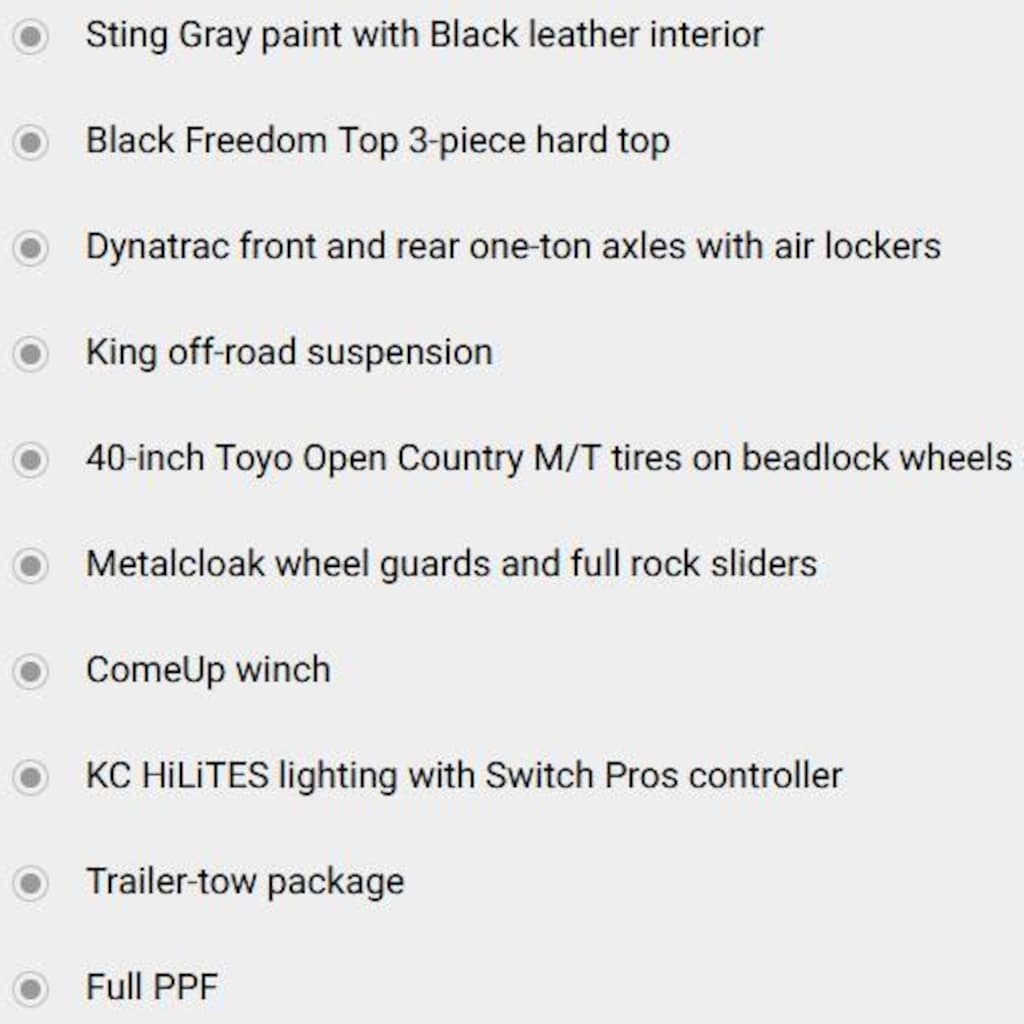 Sting Gray paint with Black leather interior

Black Freedom Top 3-piece hard top

Dynatrac front and rear one-ton axles with air lockers

King off-road suspension

40-inch Toyo Open Country M/T tires on beadlock wheels

Metalcloak wheel guards and full rock sliders

ComeUp winch

KC HiLiTES lighting with Switch Pros controller

Trailer-tow package

Full PPF